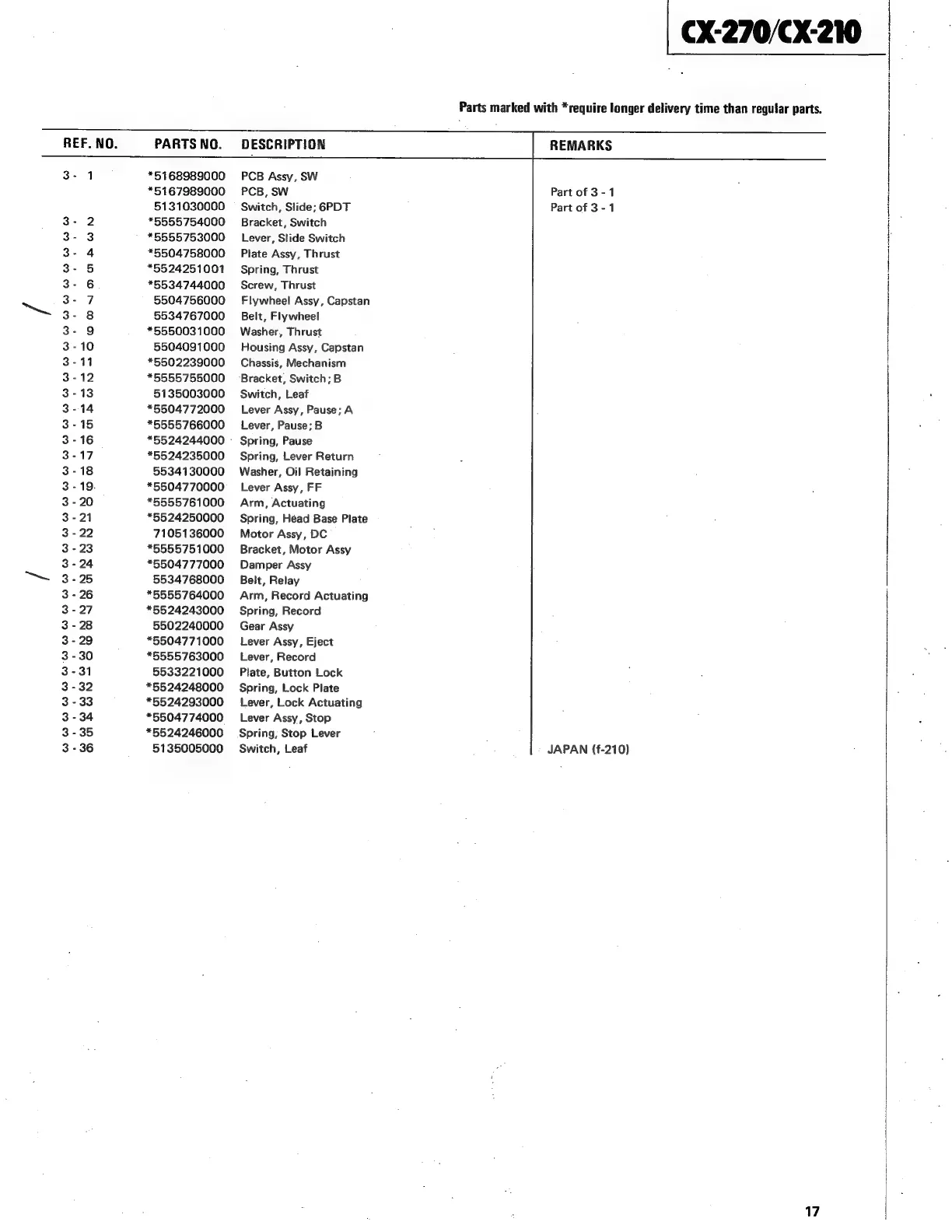 CX-270/CX-210

Parts marked with *require longer delivery time than regular parts.

| REF. NO. | PARTS NO. | DESCRIPTION | REMARKS |
|---|---|---|---|
| 3 - 1 | *5168989000 | PCB Assy, SW | |
| | *5167989000 | PCB, SW | Part of 3 - 1 |
| | 5131030000 | Switch, Slide; 6PDT | Part of 3 - 1 |
| 3 - 2 | *5555754000 | Bracket, Switch | |
| 3 - 3 | *5555753000 | Lever, Slide Switch | |
| 3 - 4 | *5504758000 | Plate Assy, Thrust | |
| 3 - 5 | *5524251001 | Spring, Thrust | |
| 3 - 6 | *5534744000 | Screw, Thrust | |
| 3 - 7 | 5504756000 | Flywheel Assy, Capstan | |
| 3 - 8 | 5534767000 | Belt, Flywheel | |
| 3 - 9 | *5550031000 | Washer, Thrust | |
| 3 - 10 | 5504091000 | Housing Assy, Capstan | |
| 3 - 11 | *5502239000 | Chassis, Mechanism | |
| 3 - 12 | *5555755000 | Bracket, Switch; B | |
| 3 - 13 | 5135003000 | Switch, Leaf | |
| 3 - 14 | *5504772000 | Lever Assy, Pause; A | |
| 3 - 15 | *5555766000 | Lever, Pause; B | |
| 3 - 16 | *5524244000 | Spring, Pause | |
| 3 - 17 | *5524235000 | Spring, Lever Return | |
| 3 - 18 | 5534130000 | Washer, Oil Retaining | |
| 3 - 19 | *5504770000 | Lever Assy, FF | |
| 3 - 20 | *5555761000 | Arm, Actuating | |
| 3 - 21 | *5524250000 | Spring, Head Base Plate | |
| 3 - 22 | 7105136000 | Motor Assy, DC | |
| 3 - 23 | *5555751000 | Bracket, Motor Assy | |
| 3 - 24 | *5504777000 | Damper Assy | |
| 3 - 25 | 5534768000 | Belt, Relay | |
| 3 - 26 | *5555764000 | Arm, Record Actuating | |
| 3 - 27 | *5524243000 | Spring, Record | |
| 3 - 28 | 5502240000 | Gear Assy | |
| 3 - 29 | *5504771000 | Lever Assy, Eject | |
| 3 - 30 | *5555763000 | Lever, Record | |
| 3 - 31 | 5533221000 | Plate, Button Lock | |
| 3 - 32 | *5524248000 | Spring, Lock Plate | |
| 3 - 33 | *5524293000 | Lever, Lock Actuating | |
| 3 - 34 | *5504774000 | Lever Assy, Stop | |
| 3 - 35 | *5524246000 | Spring, Stop Lever | |
| 3 - 36 | 5135005000 | Switch, Leaf | JAPAN (f-210) |

17